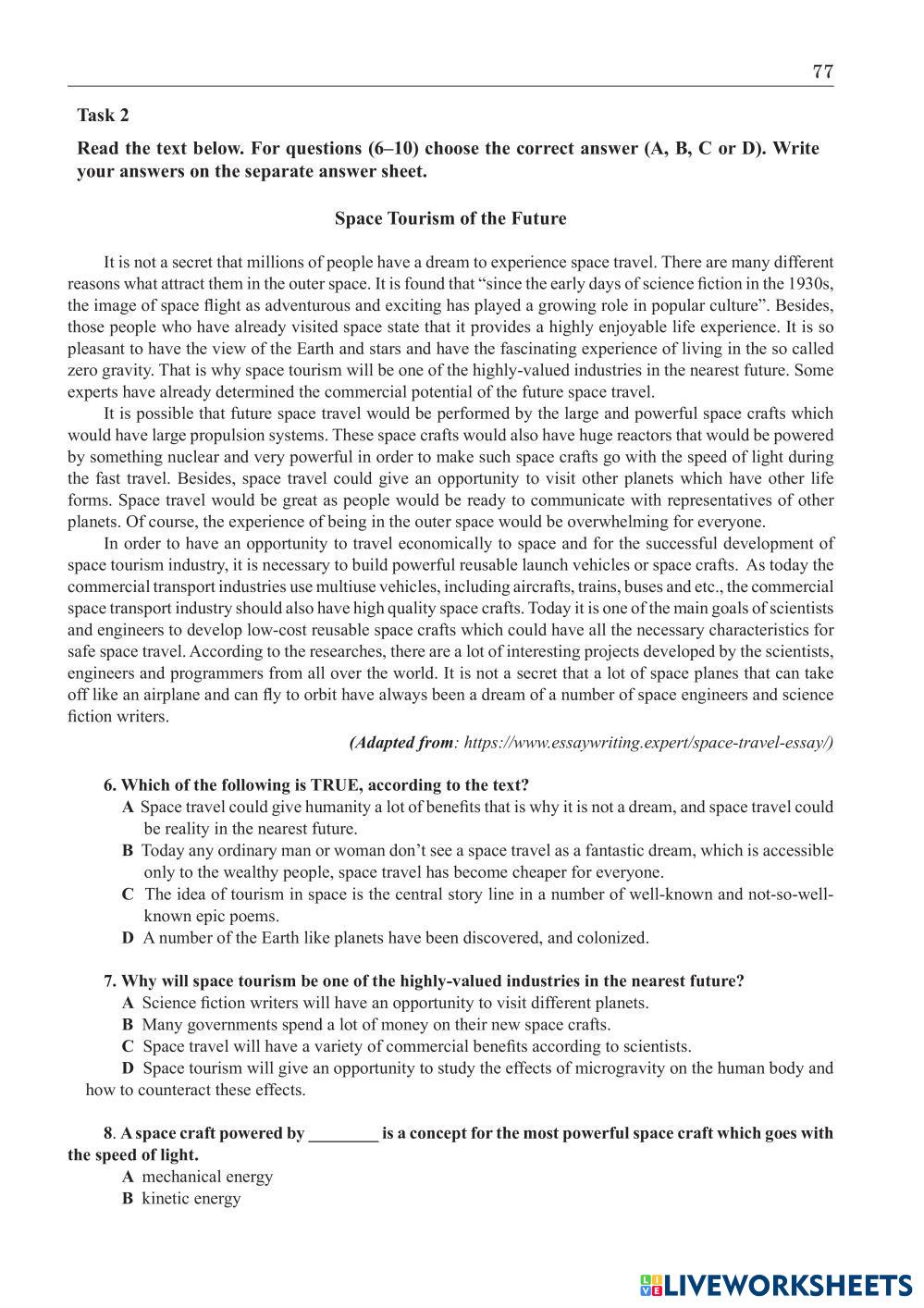 77

Task 2

Read the text below. For questions (6–10) choose the correct answer (A, B, C or D). Write your answers on the separate answer sheet.

Space Tourism of the Future

It is not a secret that millions of people have a dream to experience space travel. There are many different reasons what attract them in the outer space. It is found that “since the early days of science fiction in the 1930s, the image of space flight as adventurous and exciting has played a growing role in popular culture”. Besides, those people who have already visited space state that it provides a highly enjoyable life experience. It is so pleasant to have the view of the Earth and stars and have the fascinating experience of living in the so called zero gravity. That is why space tourism will be one of the highly-valued industries in the nearest future. Some experts have already determined the commercial potential of the future space travel.

It is possible that future space travel would be performed by the large and powerful space crafts which would have large propulsion systems. These space crafts would also have huge reactors that would be powered by something nuclear and very powerful in order to make such space crafts go with the speed of light during the fast travel. Besides, space travel could give an opportunity to visit other planets which have other life forms. Space travel would be great as people would be ready to communicate with representatives of other planets. Of course, the experience of being in the outer space would be overwhelming for everyone.

In order to have an opportunity to travel economically to space and for the successful development of space tourism industry, it is necessary to build powerful reusable launch vehicles or space crafts. As today the commercial transport industries use multiuse vehicles, including aircrafts, trains, buses and etc., the commercial space transport industry should also have high quality space crafts. Today it is one of the main goals of scientists and engineers to develop low-cost reusable space crafts which could have all the necessary characteristics for safe space travel. According to the researches, there are a lot of interesting projects developed by the scientists, engineers and programmers from all over the world. It is not a secret that a lot of space planes that can take off like an airplane and can fly to orbit have always been a dream of a number of space engineers and science fiction writers.

(Adapted from: https://www.essaywriting.expert/space-travel-essay/)

6. Which of the following is TRUE, according to the text?
A Space travel could give humanity a lot of benefits that is why it is not a dream, and space travel could be reality in the nearest future.
B Today any ordinary man or woman don’t see a space travel as a fantastic dream, which is accessible only to the wealthy people, space travel has become cheaper for everyone.
C The idea of tourism in space is the central story line in a number of well-known and not-so-well-known epic poems.
D A number of the Earth like planets have been discovered, and colonized.

7. Why will space tourism be one of the highly-valued industries in the nearest future?
A Science fiction writers will have an opportunity to visit different planets.
B Many governments spend a lot of money on their new space crafts.
C Space travel will have a variety of commercial benefits according to scientists.
D Space tourism will give an opportunity to study the effects of microgravity on the human body and how to counteract these effects.

8. A space craft powered by ________ is a concept for the most powerful space craft which goes with the speed of light.
A mechanical energy
B kinetic energy

LIVEWORKSHEETS